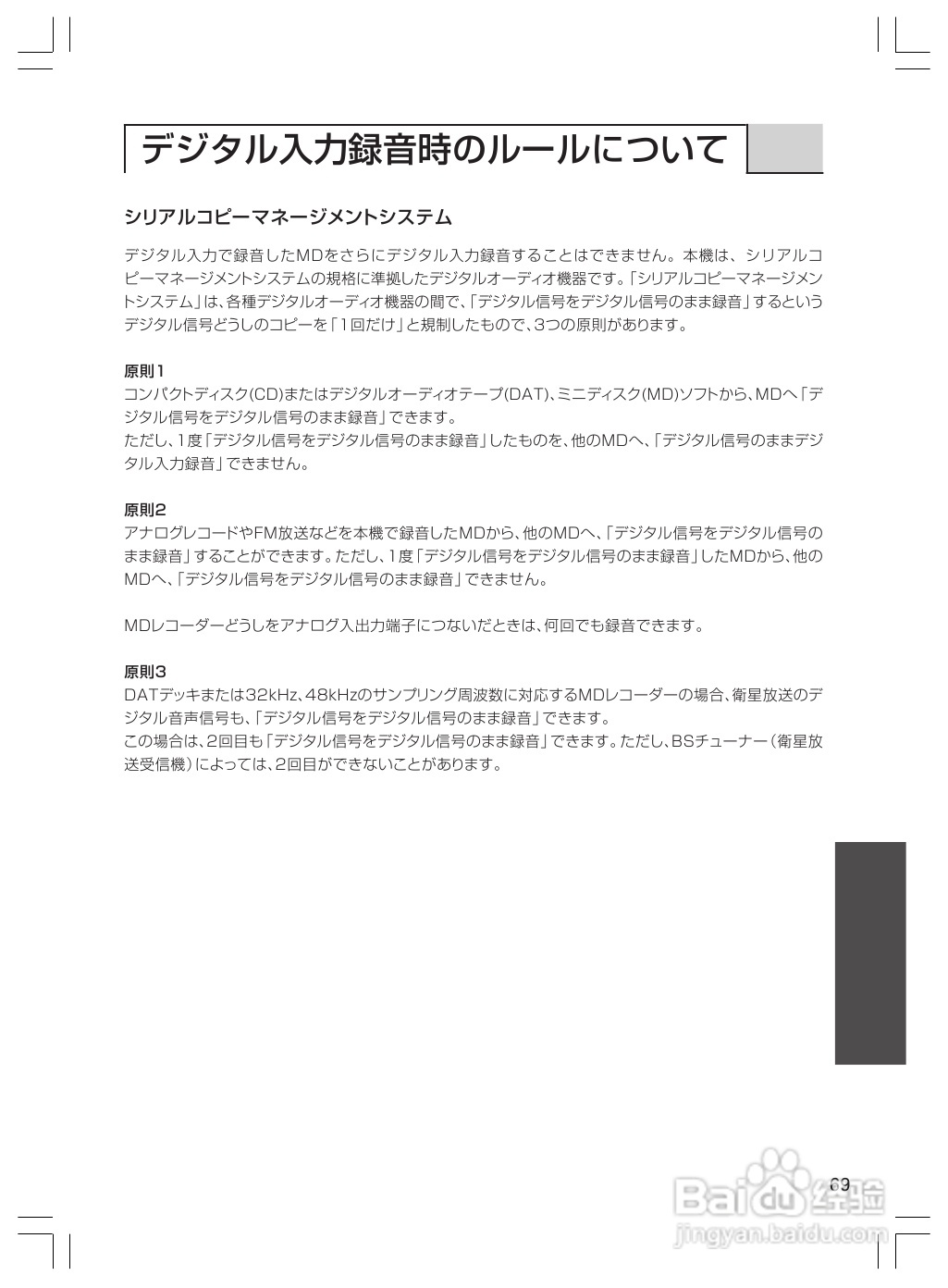 デジタル入力録音時のルールについて

シリアルコピーマネージメントシステム

デジタル入力で録音したMDをさらにデジタル入力録音することはできません。本機は、シリアルコピーマネージメントシステムの規格に準拠したデジタルオーディオ機器です。「シリアルコピーマネージメントシステム」は、各種デジタルオーディオ機器の間で、「デジタル信号をデジタル信号のまま録音」するというデジタル信号どうしのコピーを「1回だけ」と規制したもので、3つの原則があります。

原則1
コンパクトディスク(CD)またはデジタルオーディオテープ(DAT)、ミニディスク(MD)ソフトから、MDへ「デジタル信号をデジタル信号のまま録音」できます。
ただし、1度「デジタル信号をデジタル信号のまま録音」したものを、他のMDへ、「デジタル信号のままデジタル入力録音」できません。

原則2
アナログレコードやFM放送などを本機で録音したMDから、他のMDへ、「デジタル信号をデジタル信号のまま録音」することができます。ただし、1度「デジタル信号をデジタル信号のまま録音」したMDから、他のMDへ、「デジタル信号をデジタル信号のまま録音」できません。

MDレコーダーどうしをアナログ入出力端子につないだときは、何回でも録音できます。

原則3
DATデッキまたは32kHz、48kHzのサンプリング周波数に対応するMDレコーダーの場合、衛星放送のデジタル音声信号も、「デジタル信号をデジタル信号のまま録音」できます。
この場合は、2回目も「デジタル信号をデジタル信号のまま録音」できます。ただし、BSチューナー（衛星放送受信機）によっては、2回目ができないことがあります。

69

Baidu经验
jingyan.baidu.com